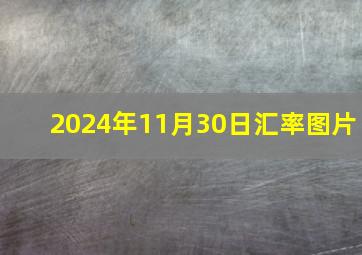 2024年11月30日汇率图片